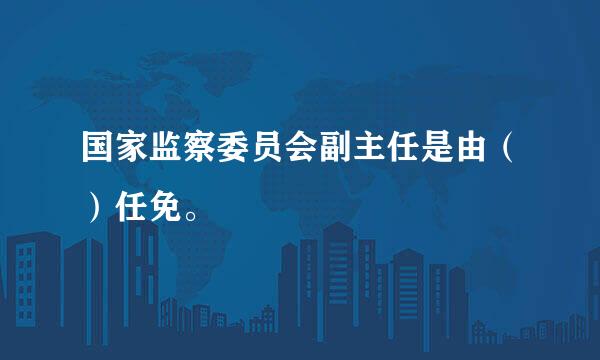 国家监察委员会副主任是由（ ）任免。